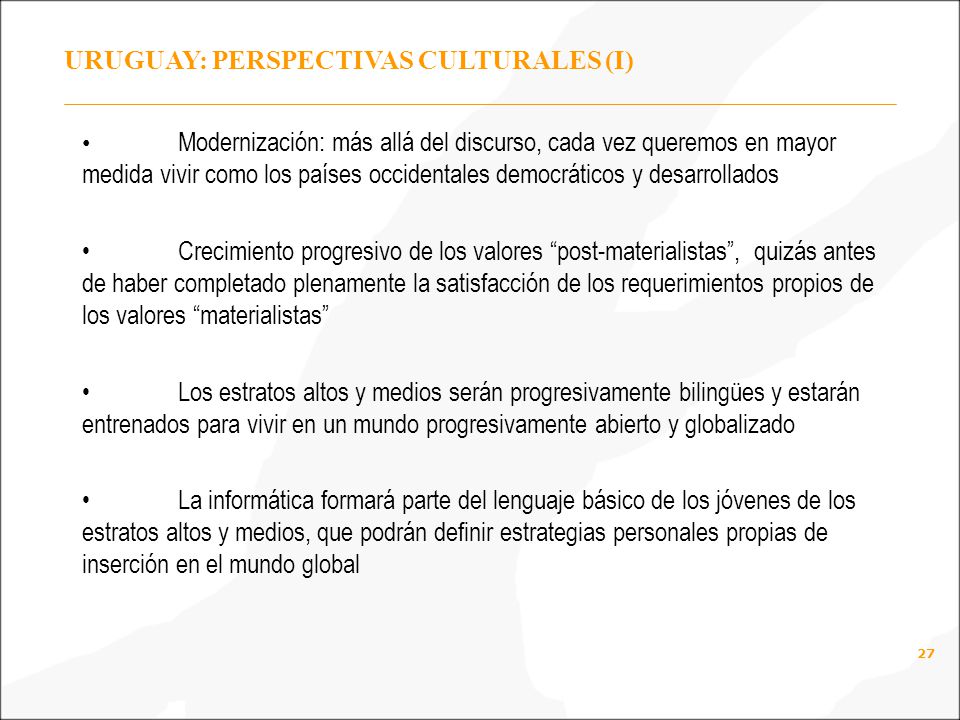 URUGUAY: PERSPECTIVAS CULTURALES (I)

• Modernización: más allá del discurso, cada vez queremos en mayor medida vivir como los países occidentales democráticos y desarrollados

• Crecimiento progresivo de los valores “post-materialistas”, quizás antes de haber completado plenamente la satisfacción de los requerimientos propios de los valores “materialistas”

• Los estratos altos y medios serán progresivamente bilingües y estarán entrenados para vivir en un mundo progresivamente abierto y globalizado

• La informática formará parte del lenguaje básico de los jóvenes de los estratos altos y medios, que podrán definir estrategias personales propias de inserción en el mundo global

27